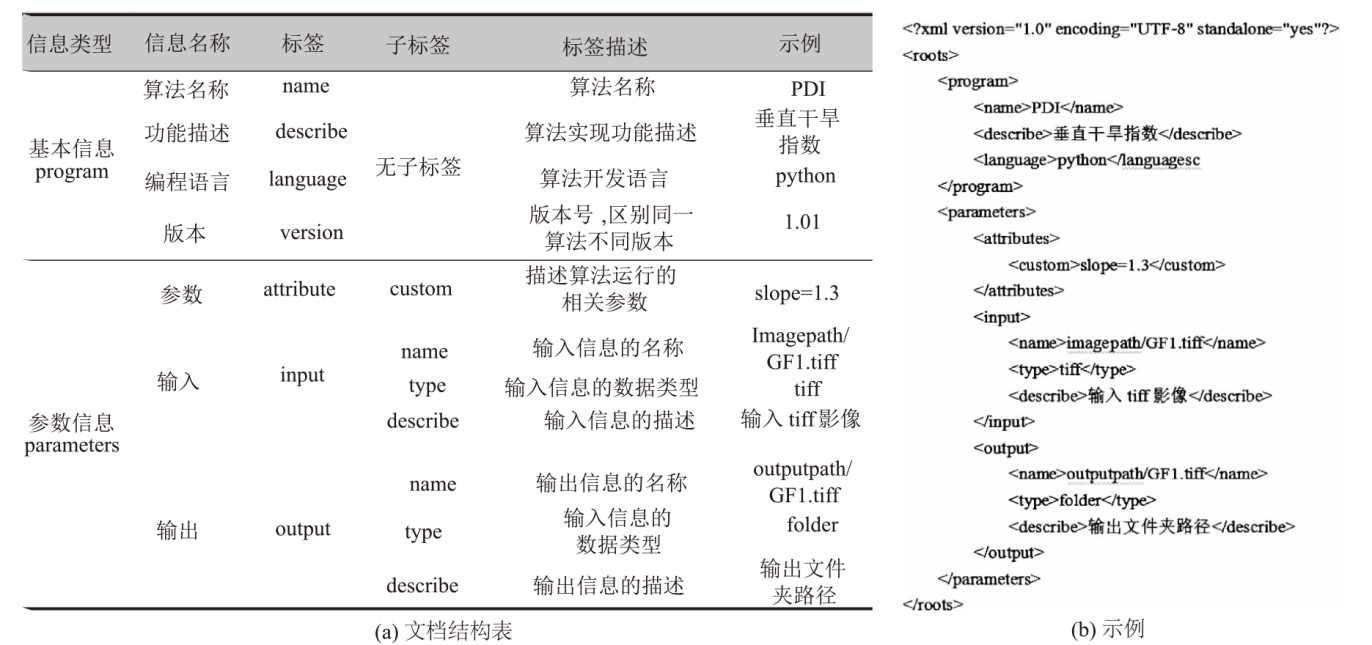 | 信息类型 | 信息名称 | 标签 | 子标签 | 标签描述 | 示例 |
|---|---|---|---|---|---|
| 基本信息 program | 算法名称 | name | 无子标签 | 算法名称 | PDI |
| | 功能描述 | describe | | 算法实现功能描述 | 垂直干旱指数 |
| | 编程语言 | language | | 算法开发语言 | python |
| | 版本 | version | | 版本号 ,区别同一算法不同版本 | 1.01 |
| 参数信息 parameters | 参数 | attribute | custom | 描述算法运行的相关参数 | slope=1.3 |
| | 输入 | input | name | 输入信息的名称 | Imagepath/GF1.tiff |
| | | | type | 输入信息的数据类型 | tiff |
| | | | describe | 输入信息的描述 | 输入 tiff影像 |
| | 输出 | output | name | 输出信息的名称 | outputpath/GF1.tiff |
| | | | type | 输入信息的数据类型 | folder |
| | | | describe | 输出信息的描述 | 输出文件夹路径 |

(a) 文档结构表

<?xml version="1.0" encoding="UTF-8" standalone="yes"?>
<roots>
<program>
<name>PDI</name>
<describe>垂直干旱指数</describe>
<language>python</languagesc
</program>
<parameters>
<attributes>
<custom>slope=1.3</custom>
</attributes>
<input>
<name>imagepath/GF1.tiff</name>
<type>tiff</type>
<describe>输入 tiff 影像</describe>
</input>
<output>
<name>outputpath/GF1.tiff</name>
<type>folder</type>
<describe>输出文件夹路径</describe>
</output>
</parameters>
</roots>

(b) 示例